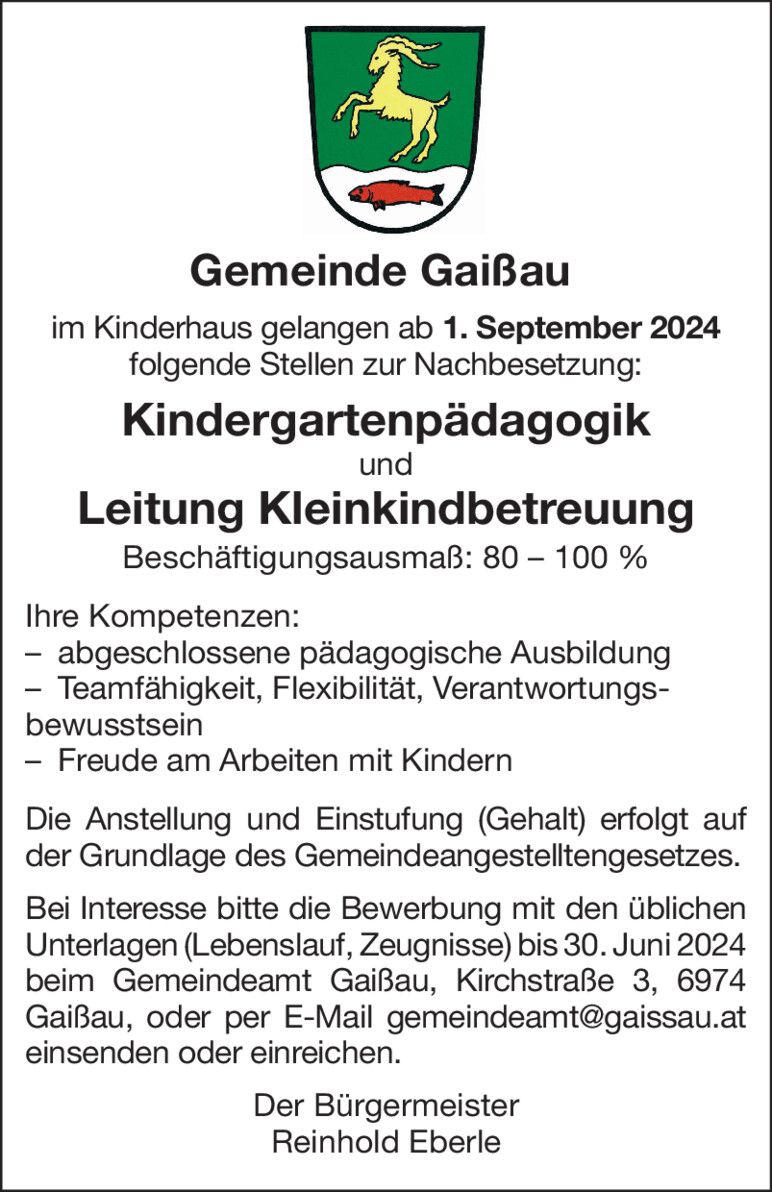 Gemeinde Gaißau

im Kinderhaus gelangen ab 1. September 2024 folgende Stellen zur Nachbesetzung:

Kindergartenpädagogik

und

Leitung Kleinkindbetreuung

Beschäftigungsausmaß: 80 – 100 %

Ihre Kompetenzen:
– abgeschlossene pädagogische Ausbildung
– Teamfähigkeit, Flexibilität, Verantwortungsbewusstsein
– Freude am Arbeiten mit Kindern

Die Anstellung und Einstufung (Gehalt) erfolgt auf der Grundlage des Gemeindeangestelltengesetzes.

Bei Interesse bitte die Bewerbung mit den üblichen Unterlagen (Lebenslauf, Zeugnisse) bis 30. Juni 2024 beim Gemeindeamt Gaißau, Kirchstraße 3, 6974 Gaißau, oder per E-Mail gemeindeamt@gaissau.at einsenden oder einreichen.

Der Bürgermeister
Reinhold Eberle